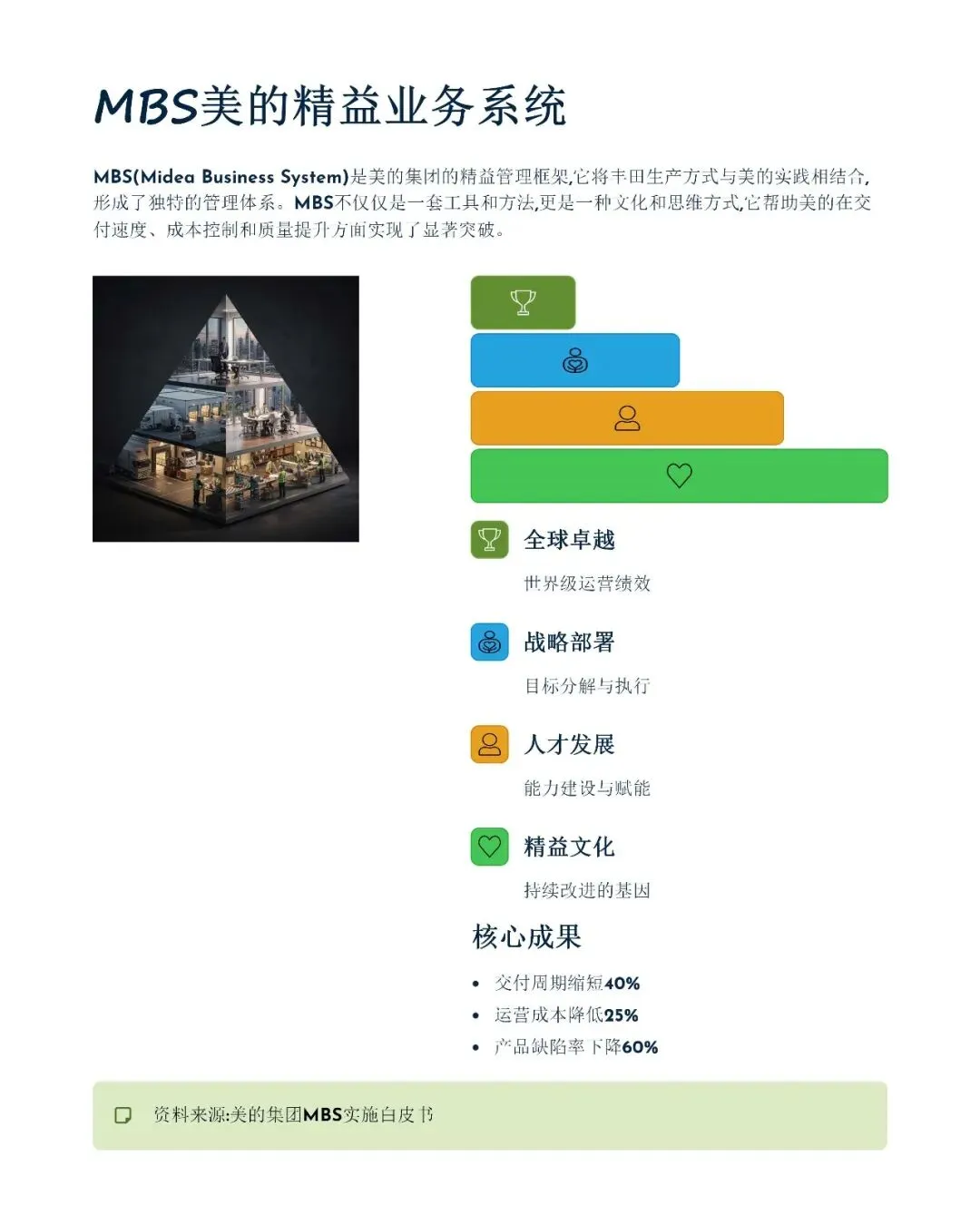 MBS美的精益业务系统

MBS(Midea Business System)是美的集团的精益管理框架,它将丰田生产方式与美的实践相结合,形成了独特的管理体系。MBS不仅仅是一套工具和方法,更是一种文化和思维方式,它帮助美的在交付速度、成本控制和质量提升方面实现了显著突破。

全球卓越

世界级运营绩效

战略部署

目标分解与执行

人才发展

能力建设与赋能

精益文化

持续改进的基因

核心成果

• 交付周期缩短40%
• 运营成本降低25%
• 产品缺陷率下降60%

资料来源:美的集团MBS实施白皮书